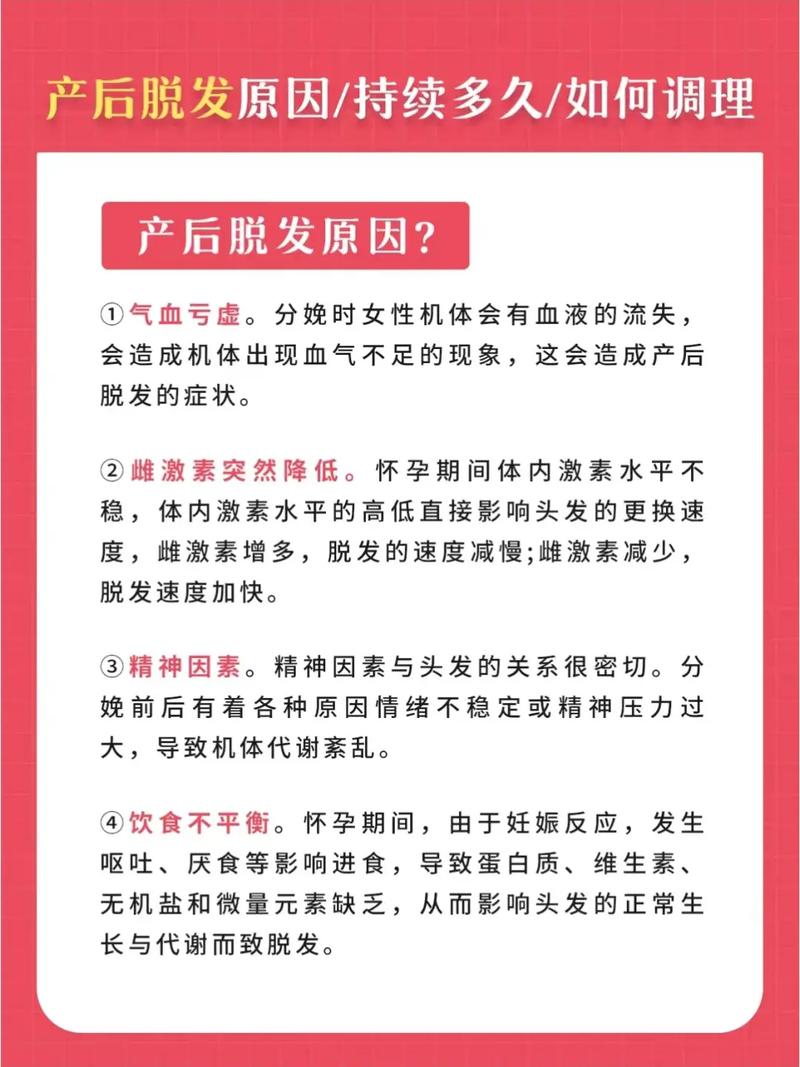 产后脱发原因/持续多久/如何调理

产后脱发原因?

①气血亏虚。分娩时女性机体会有血液的流失，会造成机体出现血气不足的现象，这会造成产后脱发的症状。

②雌激素突然降低。怀孕期间体内激素水平不稳，体内激素水平的高低直接影响头发的更换速度，雌激素增多，脱发的速度减慢;雌激素减少，脱发速度加快。

③精神因素。精神因素与头发的关系很密切。分娩前后有着各种原因情绪不稳定或精神压力过大，导致机体代谢紊乱。

④饮食不平衡。怀孕期间，由于妊娠反应，发生呕吐、厌食等影响进食，导致蛋白质、维生素、无机盐和微量元素缺乏，从而影响头发的正常生长与代谢而致脱发。